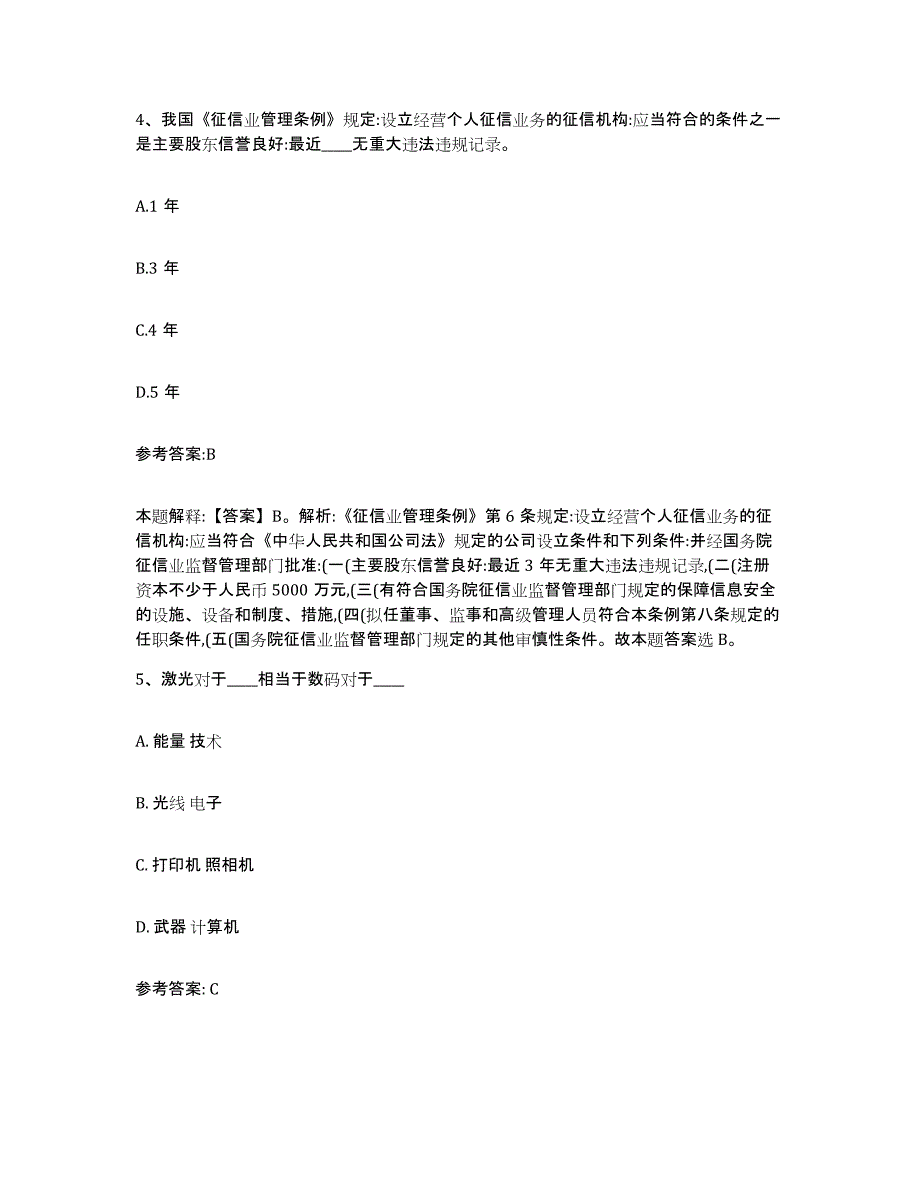 4、我国《征信业管理条例》规定:设立经营个人征信业务的征信机构:应当符合的条件之一是主要股东信誉良好:最近____无重大违法违规记录。

A.1 年

B.3 年

C.4 年

D.5 年

参考答案:B

本题解释:【答案】B。解析:《征信业管理条例》第 6 条规定:设立经营个人征信业务的征信机构:应当符合《中华人民共和国公司法》规定的公司设立条件和下列条件:并经国务院征信业监督管理部门批准:(一(主要股东信誉良好:最近 3 年无重大违法违规记录,(二(注册资本不少于人民币 5000 万元,(三(有符合国务院征信业监督管理部门规定的保障信息安全的设施、设备和制度、措施,(四(拟任董事、监事和高级管理人员符合本条例第八条规定的任职条件,(五(国务院征信业监督管理部门规定的其他审慎性条件。故本题答案选 B。

5、激光对于____相当于数码对于____

A. 能量 技术

B. 光线 电子

C. 打印机 照相机

D. 武器 计算机

参考答案: C